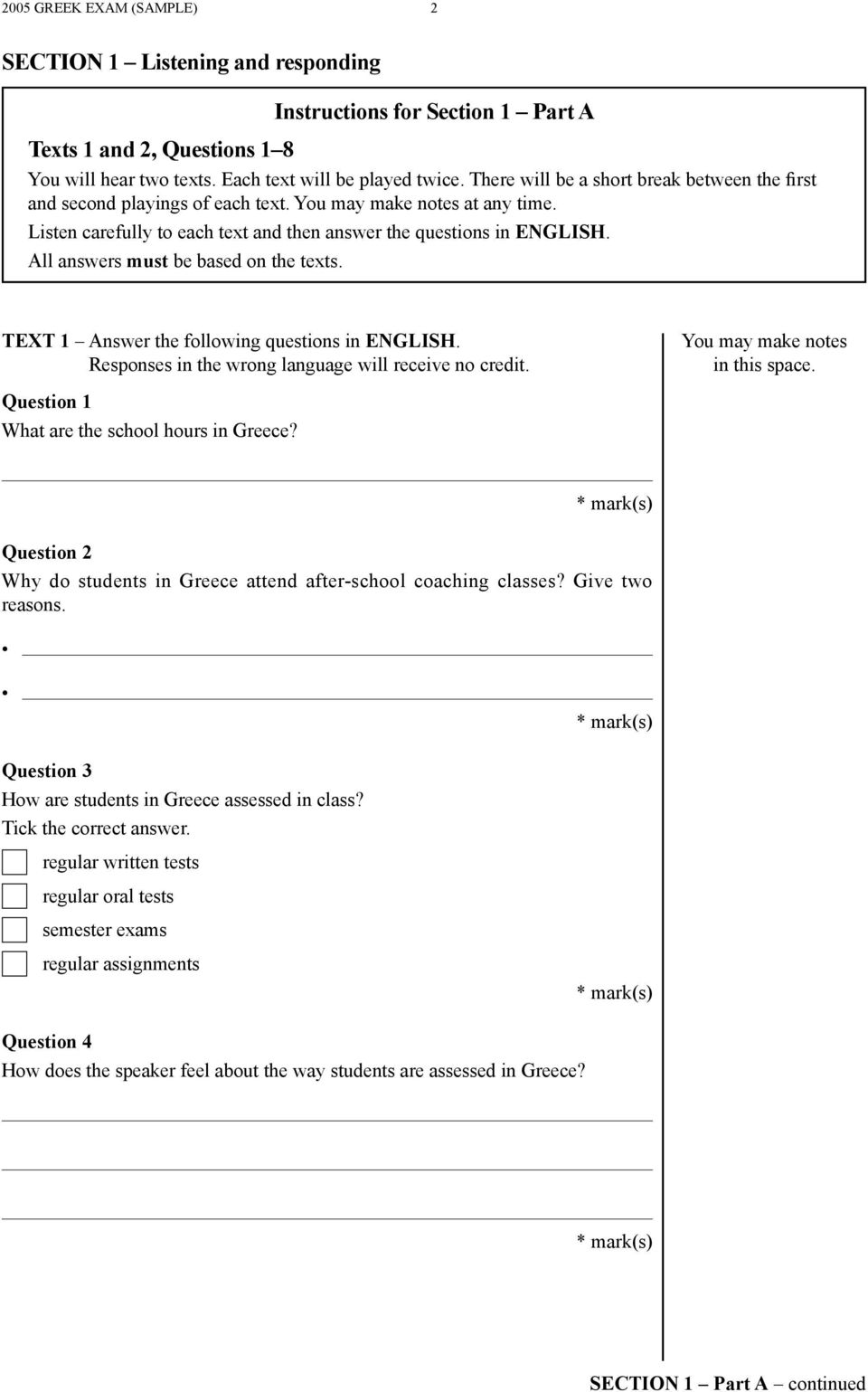 2005 GREEK EXAM (SAMPLE) 2

SECTION 1 – Listening and responding

Instructions for Section 1 – Part A

Texts 1 and 2, Questions 1–8

You will hear two texts. Each text will be played twice. There will be a short break between the first and second playings of each text. You may make notes at any time.

Listen carefully to each text and then answer the questions in ENGLISH.

All answers must be based on the texts.

TEXT 1 – Answer the following questions in ENGLISH.
Responses in the wrong language will receive no credit.

You may make notes in this space.

Question 1

What are the school hours in Greece?

* mark(s)

Question 2

Why do students in Greece attend after-school coaching classes? Give two reasons.

•

•

* mark(s)

Question 3

How are students in Greece assessed in class?

Tick the correct answer.

regular written tests

regular oral tests

semester exams

regular assignments

* mark(s)

Question 4

How does the speaker feel about the way students are assessed in Greece?

* mark(s)

SECTION 1 – Part A – continued